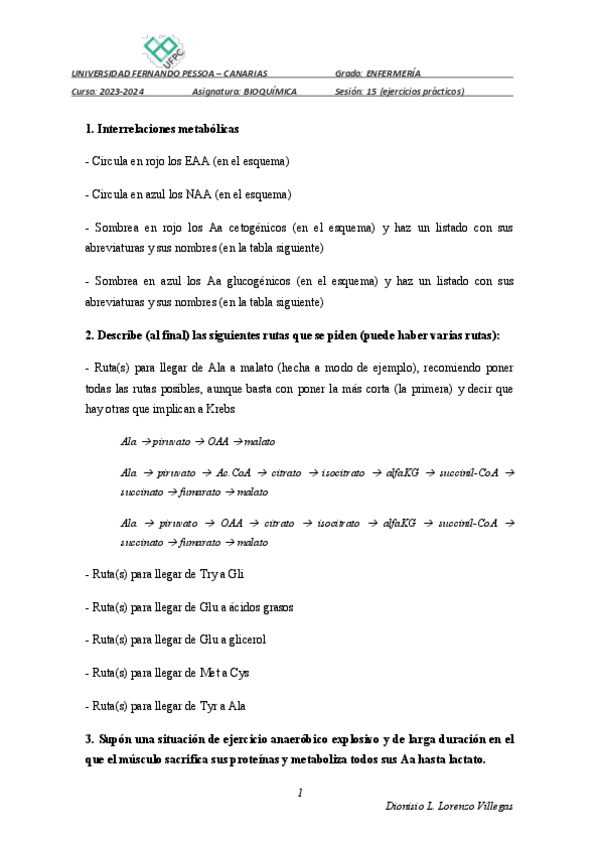 UFPC

UNIVERSIDAD FERNANDO PESSOA – CANARIAS Grado: ENFERMERÍA

Curso: 2023-2024 Asignatura: BIOQUÍMICA Sesión: 15 (ejercicios prácticos)

1. Interrelaciones metabólicas

- Circula en rojo los EAA (en el esquema)

- Circula en azul los NAA (en el esquema)

- Sombrea en rojo los Aa cetogénicos (en el esquema) y haz un listado con sus abreviaturas y sus nombres (en la tabla siguiente)

- Sombrea en azul los Aa glucogénicos (en el esquema) y haz un listado con sus abreviaturas y sus nombres (en la tabla siguiente)

2. Describe (al final) las siguientes rutas que se piden (puede haber varias rutas):

- Ruta(s) para llegar de Ala a malato (hecha a modo de ejemplo), recomiendo poner todas las rutas posibles, aunque basta con poner la más corta (la primera) y decir que hay otras que implican a Krebs

Ala → piruvato → OAA → malato

Ala → piruvato → Ac.CoA → citrato → isocitrato → alfaKG → succinil-CoA → succinato → fumarato → malato

Ala → piruvato → OAA → citrato → isocitrato → alfaKG → succinil-CoA → succinato → fumarato → malato

- Ruta(s) para llegar de Try a Gli

- Ruta(s) para llegar de Glu a ácidos grasos

- Ruta(s) para llegar de Glu a glicerol

- Ruta(s) para llegar de Met a Cys

- Ruta(s) para llegar de Tyr a Ala

3. Supón una situación de ejercicio anaeróbico explosivo y de larga duración en el que el músculo sacrifica sus proteínas y metaboliza todos sus Aa hasta lactato.

1

Dionisio L. Lorenzo Villegas